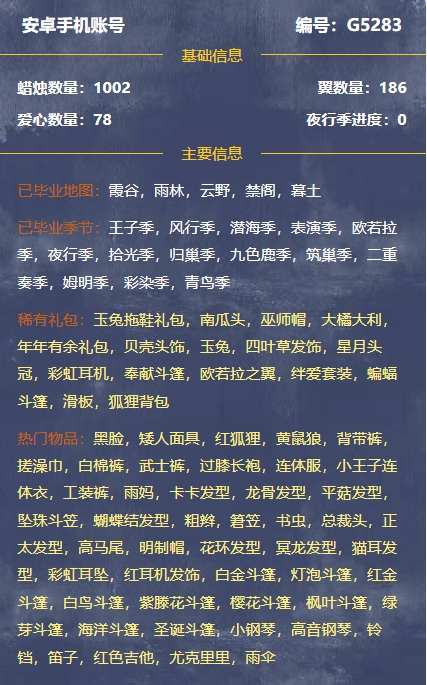 安卓手机账号

编号：G5283

基础信息

蜡烛数量：1002

翼数量：186

爱心数量：78

夜行季进度：0

主要信息

已毕业地图：霞谷，雨林，云野，禁阁，暮土

已毕业季节：王子季，风行季，潜海季，表演季，欧若拉季，夜行季，拾光季，归巢季，九色鹿季，筑巢季，二重奏季，姆明季，彩染季，青鸟季

稀有礼包：玉兔拖鞋礼包，南瓜头，巫师帽，大橘大利，年年有余礼包，贝壳头饰，玉兔，四叶草发饰，星月头冠，彩虹耳机，奉献斗篷，欧若拉之翼，绊爱套装，蝙蝠斗篷，滑板，狐狸背包

热门物品：黑脸，矮人面具，红狐狸，黄鼠狼，背带裤，搓澡巾，白棉裤，武士裤，过膝长袍，连体服，小王子连体衣，工装裤，雨妈，卡卡发型，龙骨发型，平菇发型，坠珠斗笠，蝴蝶结发型，粗辫，箬笠，书虫，总裁头，正太发型，高马尾，明制帽，花环发型，冥龙发型，猫耳发型，彩虹耳坠，红耳机发饰，白金斗篷，灯泡斗篷，红金斗篷，白鸟斗篷，紫藤花斗篷，樱花斗篷，枫叶斗篷，绿芽斗篷，海洋斗篷，圣诞斗篷，小钢琴，高音钢琴，铃铛，笛子，红色吉他，尤克里里，雨伞